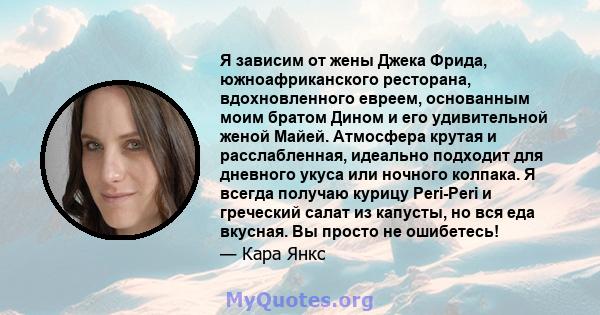 Я зависим от жены Джека Фрида, южноафриканского ресторана, вдохновленного евреем, основанным моим братом Дином и его удивительной женой Майей. Атмосфера крутая и расслабленная, идеально подходит для дневного укуса или ночного колпака. Я всегда получаю курицу Peri-Peri и греческий салат из капусты, но вся еда вкусная. Вы просто не ошибетесь!

— Кара Янкс

MyQuotes.org